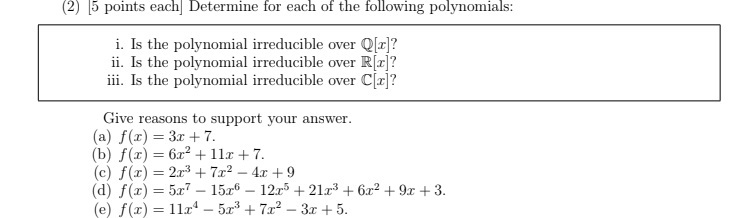 (2) [5 points each] Determine for each of the following polynomials:

i. Is the polynomial irreducible over $\mathbb{Q}[x]$?
ii. Is the polynomial irreducible over $\mathbb{R}[x]$?
iii. Is the polynomial irreducible over $\mathbb{C}[x]$?

Give reasons to support your answer.
(a) $f(x) = 3x + 7$.
(b) $f(x) = 6x^2 + 11x + 7$.
(c) $f(x) = 2x^3 + 7x^2 - 4x + 9$
(d) $f(x) = 5x^7 - 15x^6 - 12x^5 + 21x^3 + 6x^2 + 9x + 3$.
(e) $f(x) = 11x^4 - 5x^3 + 7x^2 - 3x + 5$.